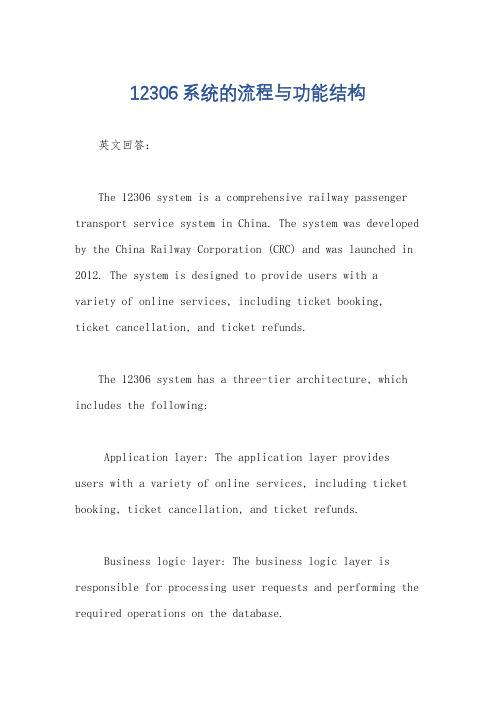 12306系统的流程与功能结构

英文回答：

The 12306 system is a comprehensive railway passenger transport service system in China. The system was developed by the China Railway Corporation (CRC) and was launched in 2012. The system is designed to provide users with a variety of online services, including ticket booking, ticket cancellation, and ticket refunds.

The 12306 system has a three-tier architecture, which includes the following:

Application layer: The application layer provides users with a variety of online services, including ticket booking, ticket cancellation, and ticket refunds.

Business logic layer: The business logic layer is responsible for processing user requests and performing the required operations on the database.